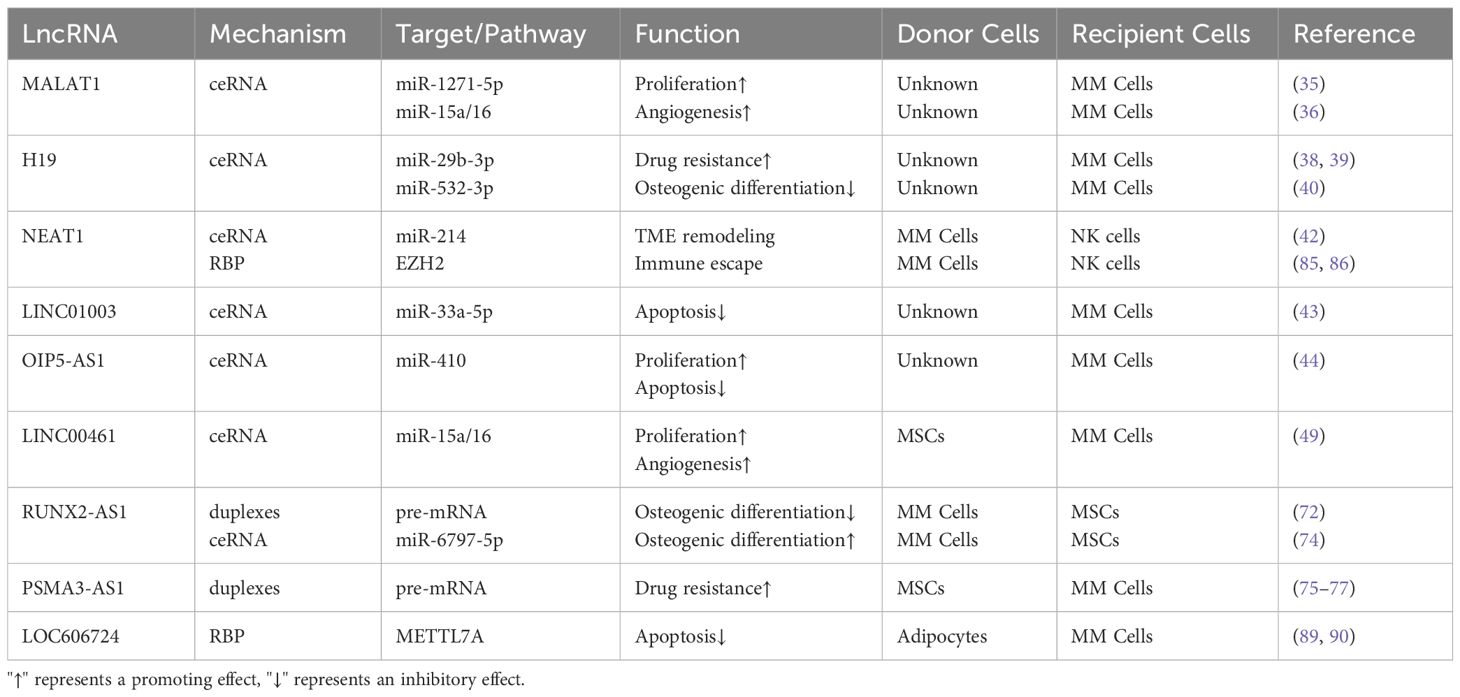 | LncRNA | Mechanism | Target/Pathway | Function | Donor Cells | Recipient Cells | Reference |
|---|---|---|---|---|---|---|
| MALAT1 | ceRNA | miR-1271-5p<br>miR-15a/16 | Proliferation↑<br>Angiogenesis↑ | Unknown<br>Unknown | MM Cells<br>MM Cells | (35)<br>(36) |
| H19 | ceRNA | miR-29b-3p<br>miR-532-3p | Drug resistance↑<br>Osteogenic differentiation↓ | Unknown<br>Unknown | MM Cells<br>MM Cells | (38, 39)<br>(40) |
| NEAT1 | ceRNA<br>RBP | miR-214<br>EZH2 | TME remodeling<br>Immune escape | MM Cells<br>MM Cells | NK cells<br>NK cells | (42)<br>(85, 86) |
| LINC01003 | ceRNA | miR-33a-5p | Apoptosis↓ | Unknown | MM Cells | (43) |
| OIP5-AS1 | ceRNA | miR-410 | Proliferation↑<br>Apoptosis↓ | Unknown | MM Cells | (44) |
| LINC00461 | ceRNA | miR-15a/16 | Proliferation↑<br>Angiogenesis↑ | MSCs | MM Cells | (49) |
| RUNX2-AS1 | duplexes<br>ceRNA | pre-mRNA<br>miR-6797-5p | Osteogenic differentiation↓<br>Osteogenic differentiation↑ | MM Cells<br>MM Cells | MSCs<br>MSCs | (72)<br>(74) |
| PSMA3-AS1 | duplexes | pre-mRNA | Drug resistance↑ | MSCs | MM Cells | (75–77) |
| LOC606724 | RBP | METTL7A | Apoptosis↓ | Adipocytes | MM Cells | (89, 90) |

"↑" represents a promoting effect, "↓" represents an inhibitory effect.